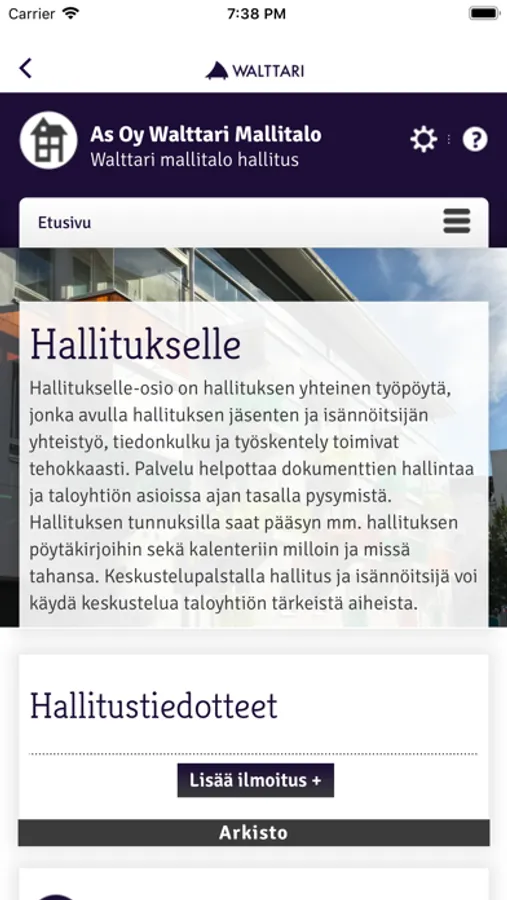 Carrier 7:38 PM

WALTTARI

As Oy Walttari Mallitalo
Walttari mallitalo hallitus

Etusivu

Hallitukselle

Hallitukselle-osio on hallituksen yhteinen työpöytä, jonka avulla hallituksen jäsenten ja isännöitsijän yhteistyö, tiedonkulku ja työskentely toimivat tehokkaasti. Palvelu helpottaa dokumenttien hallintaa ja taloyhtiön asioissa ajan tasalla pysymistä. Hallituksen tunnuksilla saat pääsyn mm. hallituksen pöytäkirjoihin sekä kalenteriin milloin ja missä tahansa. Keskustelupalstalla hallitus ja isännöitsijä voi käydä keskustelua taloyhtiön tärkeistä aiheista.

Hallitustiedotteet

Lisää ilmoitus +

Arkisto